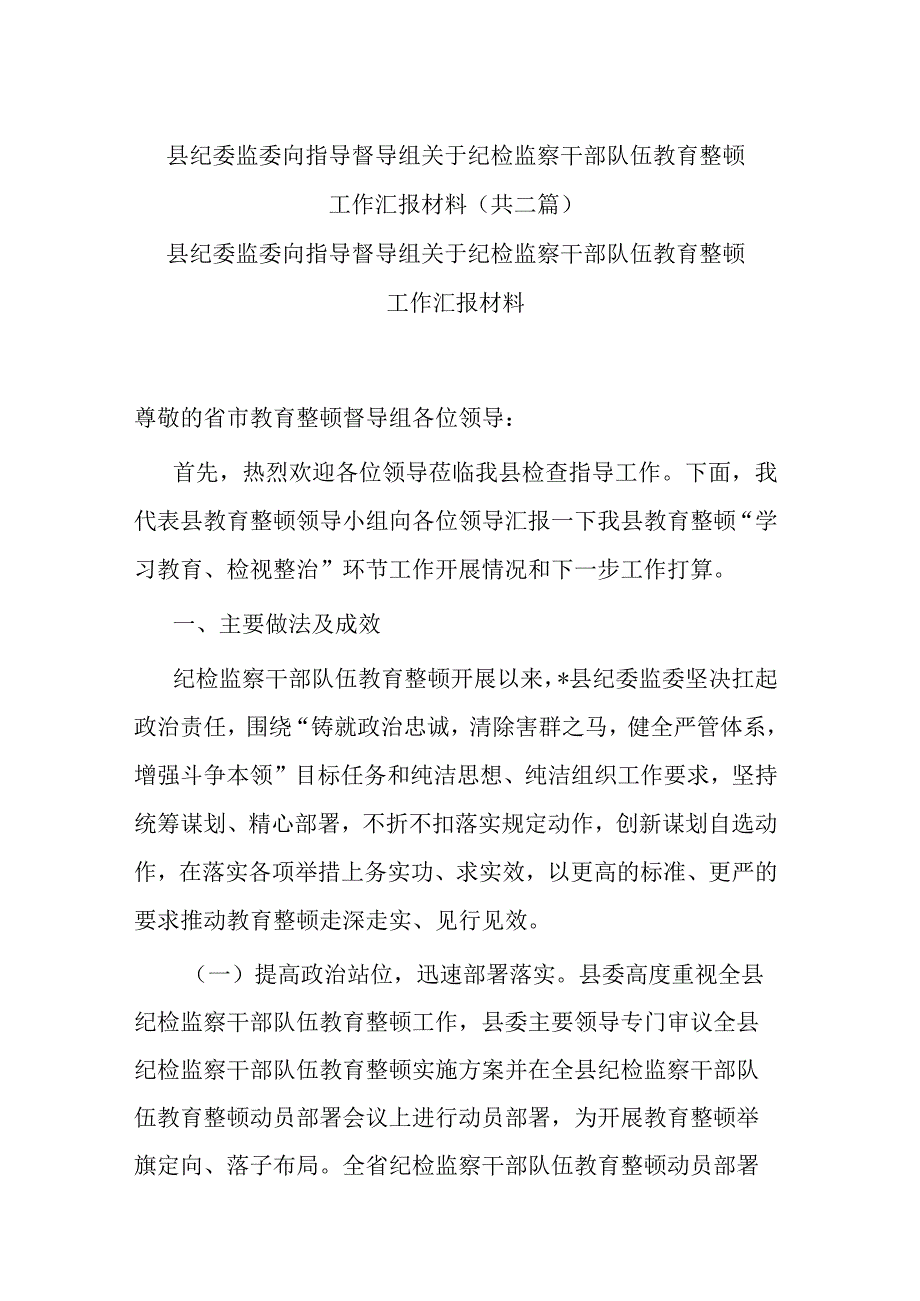 县纪委监委向指导督导组关于纪检监察干部队伍教育整顿工作汇报材料（共二篇）

县纪委监委向指导督导组关于纪检监察干部队伍教育整顿工作汇报材料

尊敬的省市教育整顿督导组各位领导：

首先，热烈欢迎各位领导莅临我县检查指导工作。下面，我代表县教育整顿领导小组向各位领导汇报一下我县教育整顿“学习教育、检视整治”环节工作开展情况和下一步工作打算。

一、主要做法及成效

纪检监察干部队伍教育整顿开展以来，*县纪委监委坚决扛起政治责任，围绕“铸就政治忠诚，清除害群之马，健全严管体系，增强斗争本领”目标任务和纯洁思想、纯洁组织工作要求，坚持统筹谋划、精心部署，不折不扣落实规定动作，创新谋划自选动作，在落实各项举措上务实功、求实效，以更高的标准、更严的要求推动教育整顿走深走实、见行见效。

（一）提高政治站位，迅速部署落实。县委高度重视全县纪检监察干部队伍教育整顿工作，县委主要领导专门审议全县纪检监察干部队伍教育整顿实施方案并在全县纪检监察干部队伍教育整顿动员部署会议上进行动员部署，为开展教育整顿举旗定向、落子布局。全省纪检监察干部队伍教育整顿动员部署